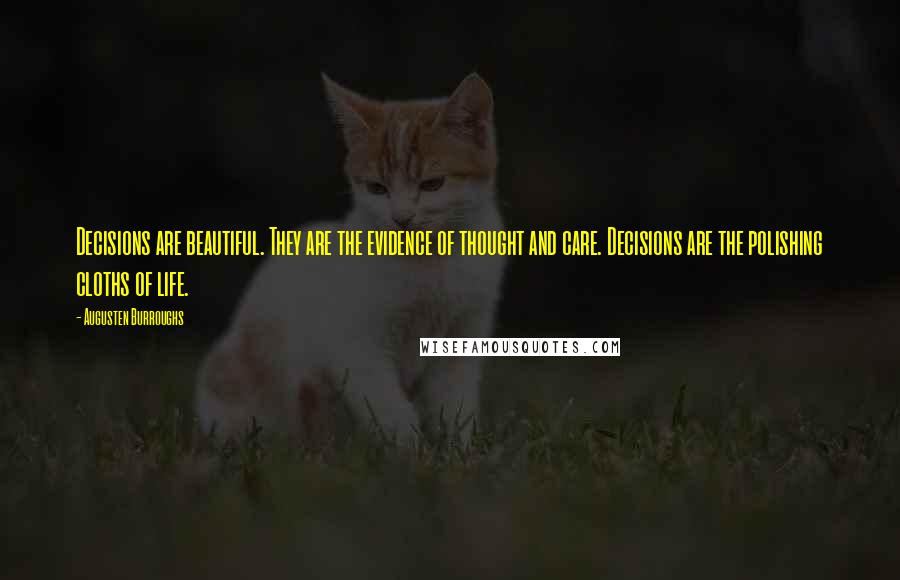 Decisions are beautiful. They are the evidence of thought and care. Decisions are the polishing cloths of life.

- Augusten Burroughs

WISEFAMOUSQUOTES.COM